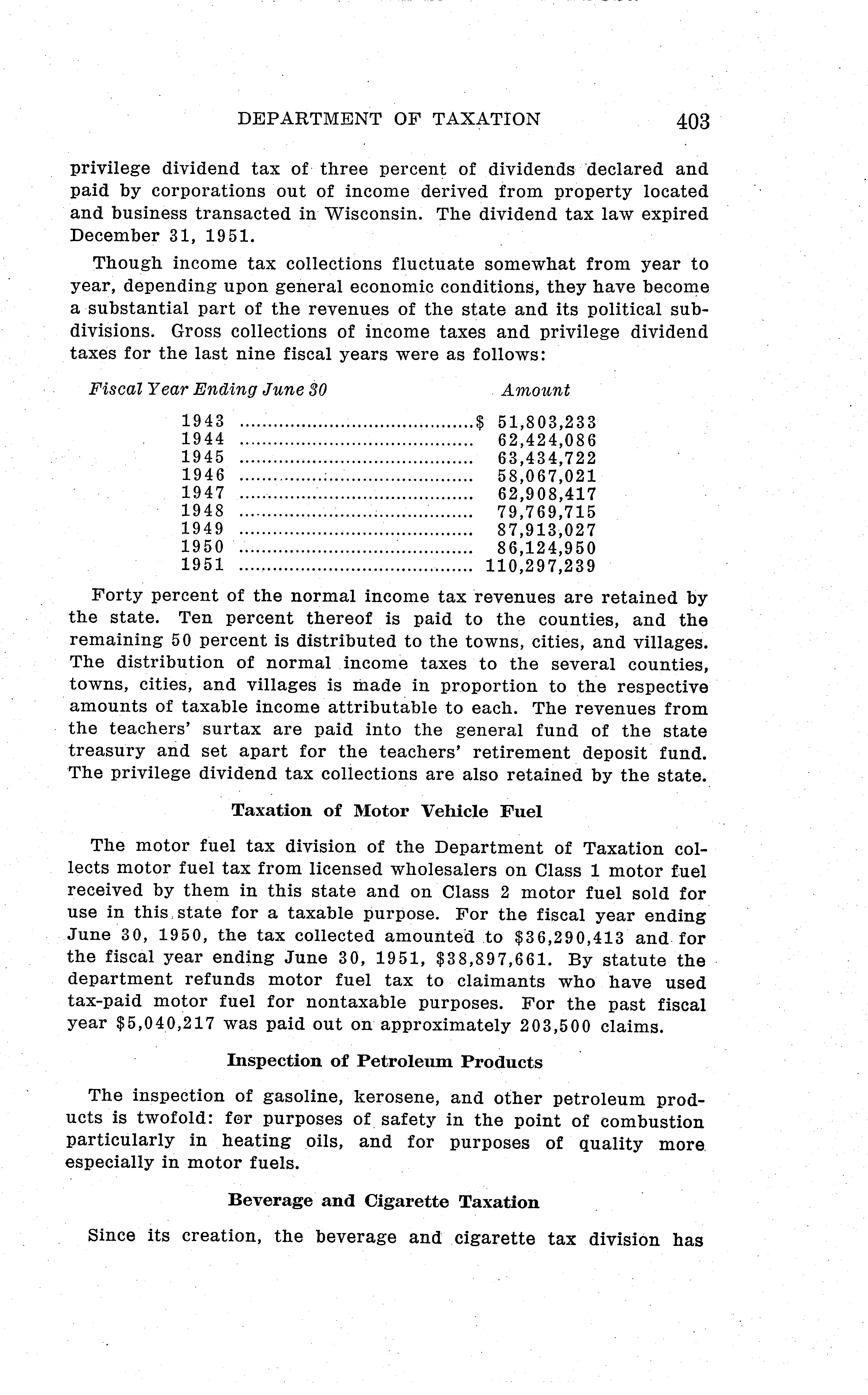 DEPARTMENT OF TAXATION 403

privilege dividend tax of three percent of dividends declared and paid by corporations out of income derived from property located and business transacted in Wisconsin. The dividend tax law expired December 31, 1951.

Though income tax collections fluctuate somewhat from year to year, depending upon general economic conditions, they have become a substantial part of the revenues of the state and its political subdivisions. Gross collections of income taxes and privilege dividend taxes for the last nine fiscal years were as follows:

| Fiscal Year Ending June 30 | Amount |
|---|---|
| 1943 | $ 51,803,233 |
| 1944 | 62,424,086 |
| 1945 | 63,434,722 |
| 1946 | 58,067,021 |
| 1947 | 62,908,417 |
| 1948 | 79,769,715 |
| 1949 | 87,913,027 |
| 1950 | 86,124,950 |
| 1951 | 110,297,239 |

Forty percent of the normal income tax revenues are retained by the state. Ten percent thereof is paid to the counties, and the remaining 50 percent is distributed to the towns, cities, and villages. The distribution of normal income taxes to the several counties, towns, cities, and villages is made in proportion to the respective amounts of taxable income attributable to each. The revenues from the teachers' surtax are paid into the general fund of the state treasury and set apart for the teachers' retirement deposit fund. The privilege dividend tax collections are also retained by the state.

Taxation of Motor Vehicle Fuel

The motor fuel tax division of the Department of Taxation collects motor fuel tax from licensed wholesalers on Class 1 motor fuel received by them in this state and on Class 2 motor fuel sold for use in this state for a taxable purpose. For the fiscal year ending June 30, 1950, the tax collected amounted to $36,290,413 and for the fiscal year ending June 30, 1951, $38,897,661. By statute the department refunds motor fuel tax to claimants who have used tax-paid motor fuel for nontaxable purposes. For the past fiscal year $5,040,217 was paid out on approximately 203,500 claims.

Inspection of Petroleum Products

The inspection of gasoline, kerosene, and other petroleum products is twofold: for purposes of safety in the point of combustion particularly in heating oils, and for purposes of quality more especially in motor fuels.

Beverage and Cigarette Taxation

Since its creation, the beverage and cigarette tax division has